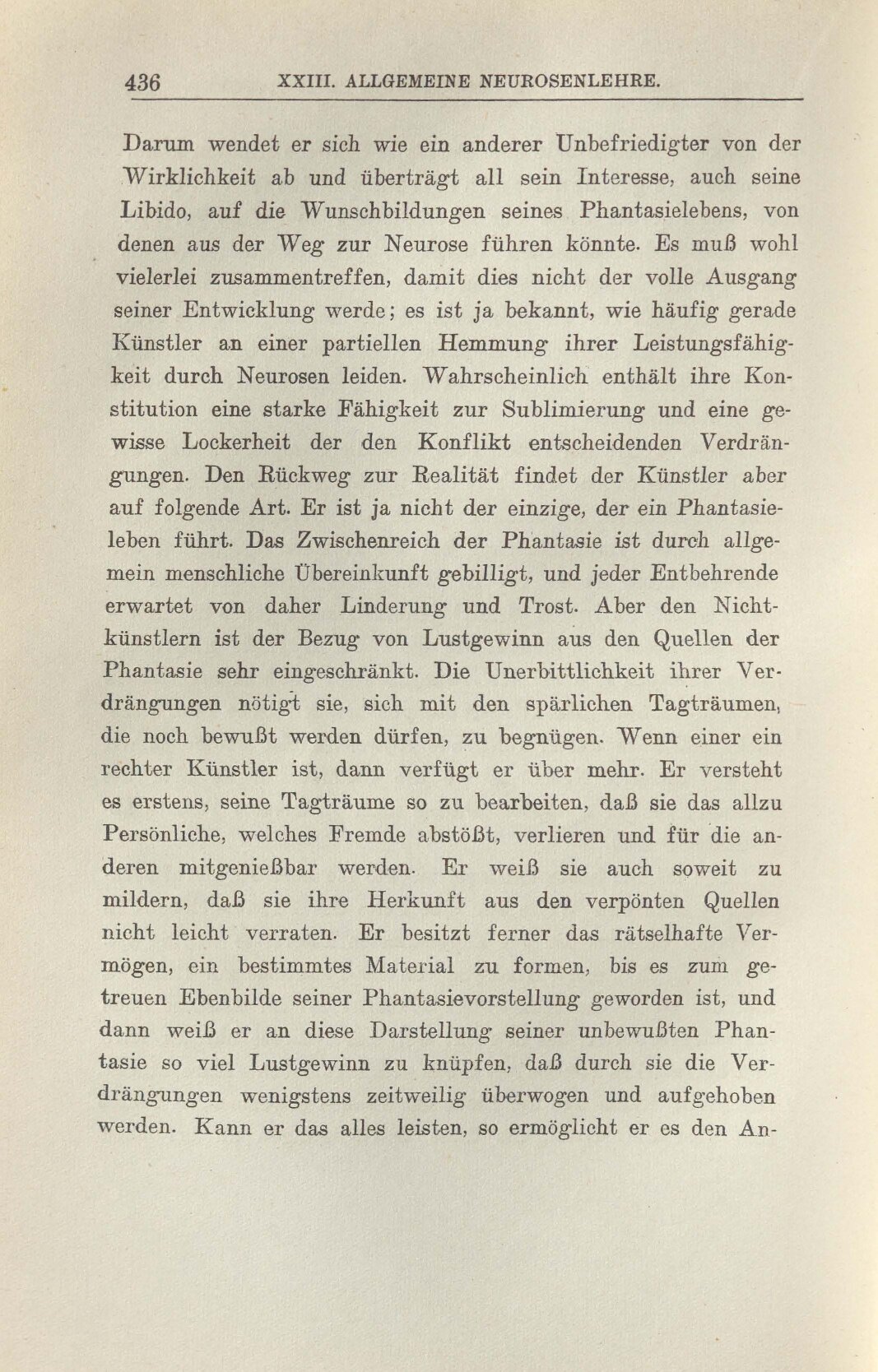 436 XXIII. ALLGEMEINE NEUROSENLEHRE.

Darum wendet er sich wie ein anderer Unbefriedigter von der Wirklichkeit ab und überträgt all sein Interesse, auch seine Libido, auf die Wunschbildungen seines Phantasielebens, von denen aus der Weg zur Neurose führen könnte. Es muß wohl vielerlei zusammentreffen, damit dies nicht der volle Ausgang seiner Entwicklung werde; es ist ja bekannt, wie häufig gerade Künstler an einer partiellen Hemmung ihrer Leistungsfähigkeit durch Neurosen leiden. Wahrscheinlich enthält ihre Konstitution eine starke Fähigkeit zur Sublimierung und eine gewisse Lockerheit der den Konflikt entscheidenden Verdrängungen. Den Rückweg zur Realität findet der Künstler aber auf folgende Art. Er ist ja nicht der einzige, der ein Phantasieleben führt. Das Zwischenreich der Phantasie ist durch allgemein menschliche Übereinkunft gebilligt, und jeder Entbehrende erwartet von daher Linderung und Trost. Aber den Nichtkünstlern ist der Bezug von Lustgewinn aus den Quellen der Phantasie sehr eingeschränkt. Die Unerbittlichkeit ihrer Verdrängungen nötigt sie, sich mit den spärlichen Tagträumen, die noch bewußt werden dürfen, zu begnügen. Wenn einer ein rechter Künstler ist, dann verfügt er über mehr. Er versteht es erstens, seine Tagträume so zu bearbeiten, daß sie das allzu Persönliche, welches Fremde abstößt, verlieren und für die anderen mitgenießbar werden. Er weiß sie auch soweit zu mildern, daß sie ihre Herkunft aus den verpönten Quellen nicht leicht verraten. Er besitzt ferner das rätselhafte Vermögen, ein bestimmtes Material zu formen, bis es zum getreuen Ebenbilde seiner Phantasievorstellung geworden ist, und dann weiß er an diese Darstellung seiner unbewußten Phantasie so viel Lustgewinn zu knüpfen, daß durch sie die Verdrängungen wenigstens zeitweilig überwogen und aufgehoben werden. Kann er das alles leisten, so ermöglicht er es den An-